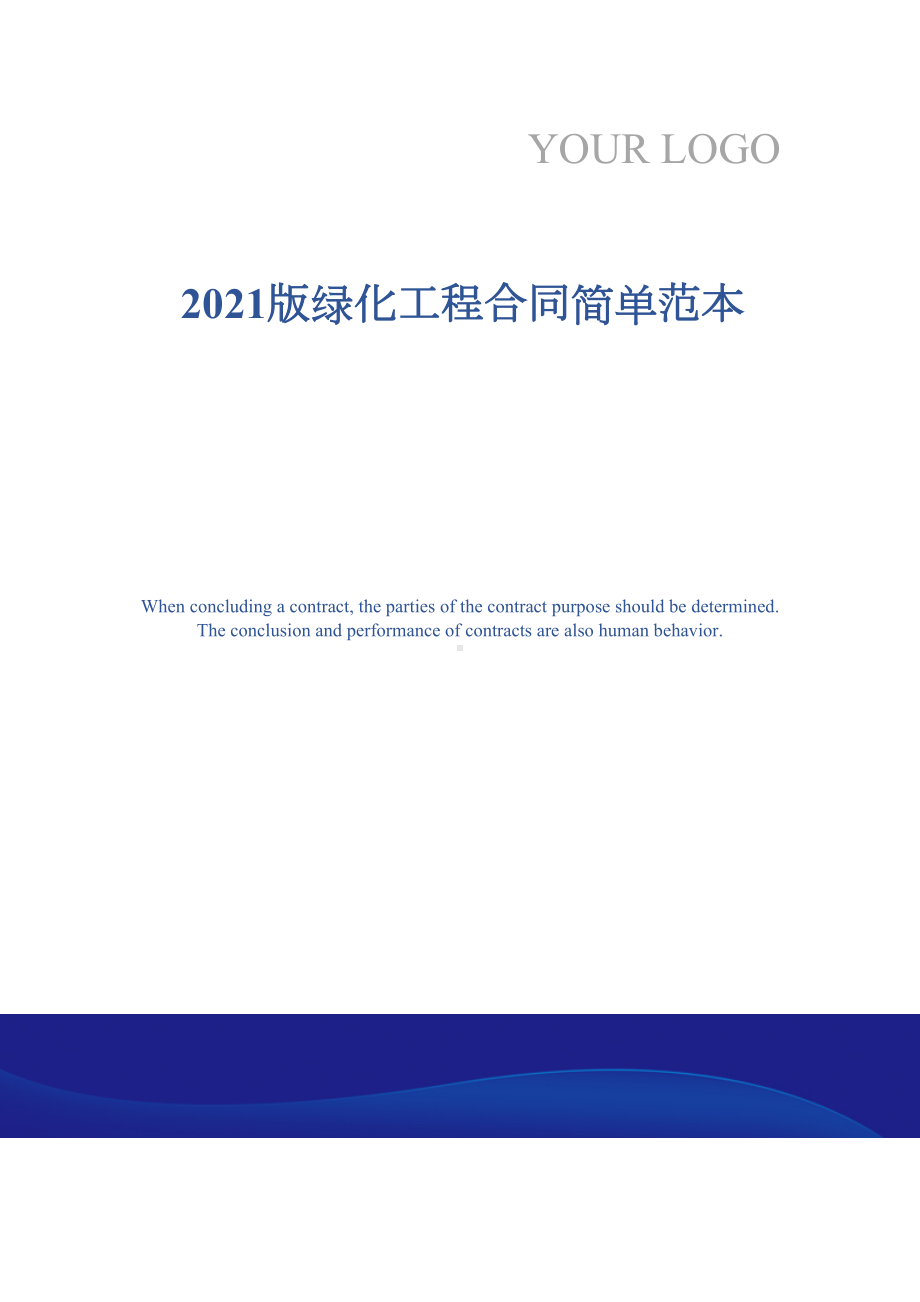 YOUR LOGO

2021版绿化工程合同简单范本

When concluding a contract, the parties of the contract purpose should be determined. The conclusion and performance of contracts are also human behavior.